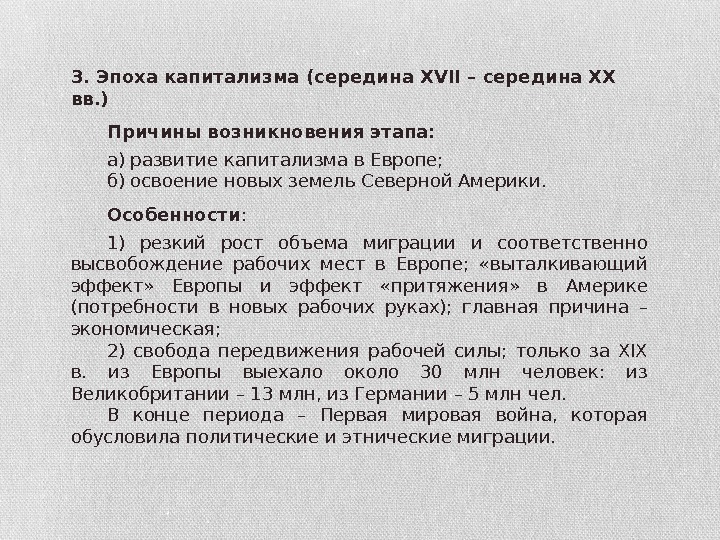 3. Эпоха капитализма (середина XVII – середина XX вв.)

Причины возникновения этапа:

а) развитие капитализма в Европе;
б) освоение новых земель Северной Америки.

Особенности:

1) резкий рост объема миграции и соответственно высвобождение рабочих мест в Европе; «выталкивающий эффект» Европы и эффект «притяжения» в Америке (потребности в новых рабочих руках); главная причина – экономическая;

2) свобода передвижения рабочей силы; только за XIX в. из Европы выехало около 30 млн человек: из Великобритании – 13 млн, из Германии – 5 млн чел.

В конце периода – Первая мировая война, которая обусловила политические и этнические миграции.